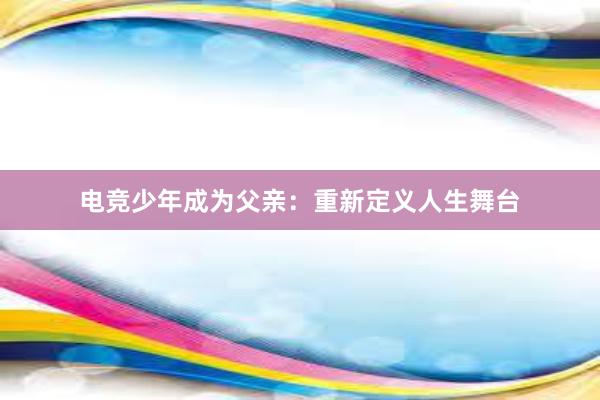 电竞少年成为父亲：重新定义人生舞台